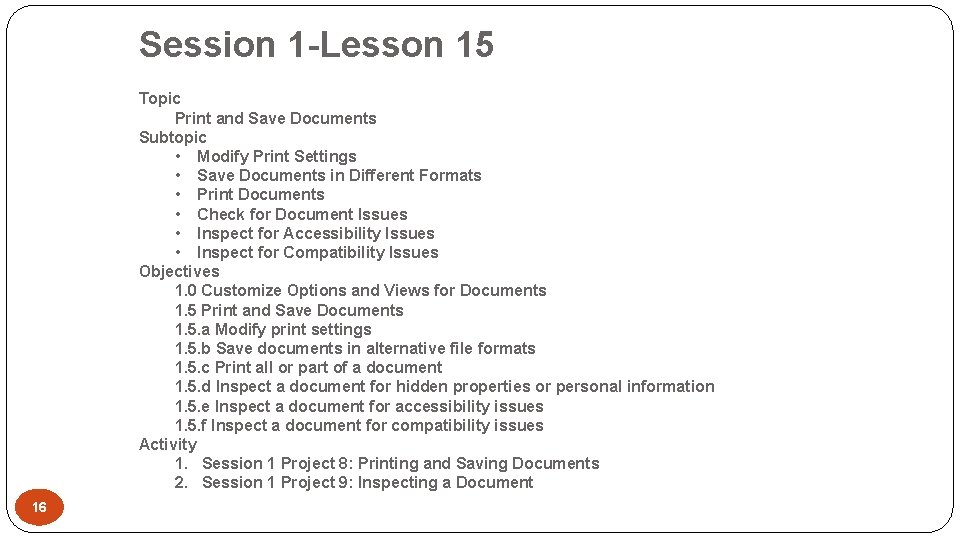 Session 1-Lesson 15

Topic

Print and Save Documents

Subtopic

• Modify Print Settings
• Save Documents in Different Formats
• Print Documents
• Check for Document Issues
• Inspect for Accessibility Issues
• Inspect for Compatibility Issues

Objectives

1.0 Customize Options and Views for Documents
1.5 Print and Save Documents
1.5.a Modify print settings
1.5.b Save documents in alternative file formats
1.5.c Print all or part of a document
1.5.d Inspect a document for hidden properties or personal information
1.5.e Inspect a document for accessibility issues
1.5.f Inspect a document for compatibility issues

Activity

1. Session 1 Project 8: Printing and Saving Documents
2. Session 1 Project 9: Inspecting a Document

16